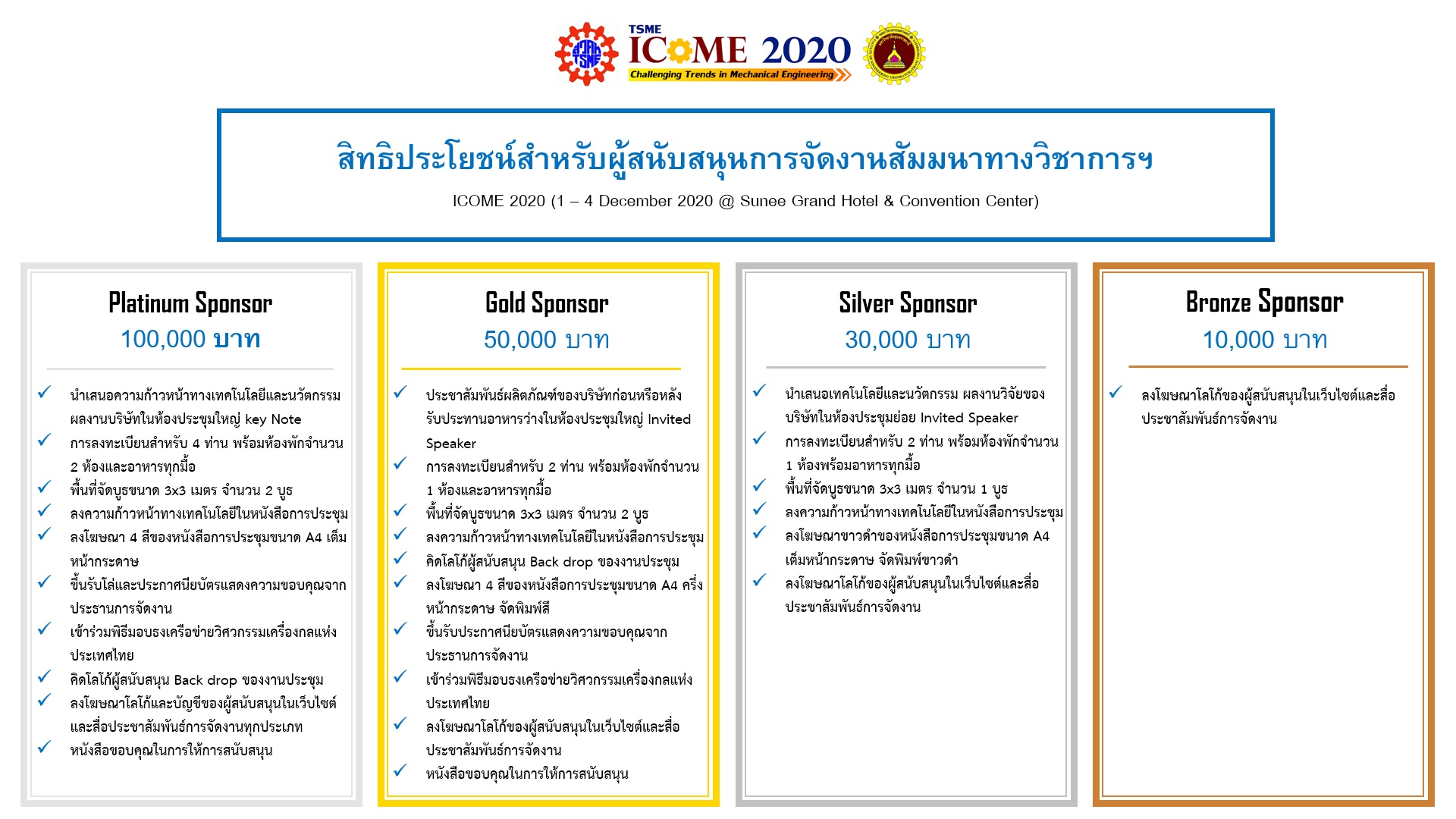 TSME ICOME 2020
Challenging Trends in Mechanical Engineering

สิทธิประโยชน์สำหรับผู้สนับสนุนการจัดงานสัมมนาทางวิชาการฯ

ICOME 2020 (1 – 4 December 2020 @ Sunee Grand Hotel & Convention Center)

Platinum Sponsor
100,000 บาท

✓ นำเสนอความก้าวหน้าทางเทคโนโลยีและนวัตกรรม ผลงานบริษัทในห้องประชุมใหญ่ key Note
✓ การลงทะเบียนสำหรับ 4 ท่าน พร้อมห้องพักจำนวน 2 ห้องและอาหารทุกมื้อ
✓ พื้นที่จัดบูธขนาด 3x3 เมตร จำนวน 2 บูธ
✓ ลงความก้าวหน้าทางเทคโนโลยีในหนังสือการประชุม
✓ ลงโฆษณา 4 สีของหนังสือการประชุมขนาด A4 เต็มหน้ากระดาษ
✓ ขึ้นรับโล่และประกาศนียบัตรแสดงความขอบคุณจากประธานการจัดงาน
✓ เข้าร่วมพิธีมอบธงเครือข่ายวิศวกรรมเครื่องกลแห่งประเทศไทย
✓ ติดโลโก้ผู้สนับสนุน Back drop ของงานประชุม
✓ ลงโฆษณาโลโก้และบัญชีของผู้สนับสนุนในเว็บไซต์และสื่อประชาสัมพันธ์การจัดงานทุกประเภท
✓ หนังสือขอบคุณในการให้การสนับสนุน

Gold Sponsor
50,000 บาท

✓ ประชาสัมพันธ์ผลิตภัณฑ์ของบริษัทก่อนหรือหลังรับประทานอาหารว่างในห้องประชุมใหญ่ Invited Speaker
✓ การลงทะเบียนสำหรับ 2 ท่าน พร้อมห้องพักจำนวน 1 ห้องและอาหารทุกมื้อ
✓ พื้นที่จัดบูธขนาด 3x3 เมตร จำนวน 2 บูธ
✓ ลงความก้าวหน้าทางเทคโนโลยีในหนังสือการประชุม
✓ ติดโลโก้ผู้สนับสนุน Back drop ของงานประชุม
✓ ลงโฆษณา 4 สีของหนังสือการประชุมขนาด A4 ครึ่งหน้ากระดาษ จัดพิมพ์สี
✓ ขึ้นรับประกาศนียบัตรแสดงความขอบคุณจากประธานการจัดงาน
✓ เข้าร่วมพิธีมอบธงเครือข่ายวิศวกรรมเครื่องกลแห่งประเทศไทย
✓ ลงโฆษณาโลโก้ของผู้สนับสนุนในเว็บไซต์และสื่อประชาสัมพันธ์การจัดงาน
✓ หนังสือขอบคุณในการให้การสนับสนุน

Silver Sponsor
30,000 บาท

✓ นำเสนอเทคโนโลยีและนวัตกรรม ผลงานวิจัยของบริษัทในห้องประชุมย่อย Invited Speaker
✓ การลงทะเบียนสำหรับ 2 ท่าน พร้อมห้องพักจำนวน 1 ห้องพร้อมอาหารทุกมื้อ
✓ พื้นที่จัดบูธขนาด 3x3 เมตร จำนวน 1 บูธ
✓ ลงความก้าวหน้าทางเทคโนโลยีในหนังสือการประชุม
✓ ลงโฆษณาขาวดำของหนังสือการประชุมขนาด A4 เต็มหน้ากระดาษ จัดพิมพ์ขาวดำ
✓ ลงโฆษณาโลโก้ของผู้สนับสนุนในเว็บไซต์และสื่อประชาสัมพันธ์การจัดงาน

Bronze Sponsor
10,000 บาท

✓ ลงโฆษณาโลโก้ของผู้สนับสนุนในเว็บไซต์และสื่อประชาสัมพันธ์การจัดงาน